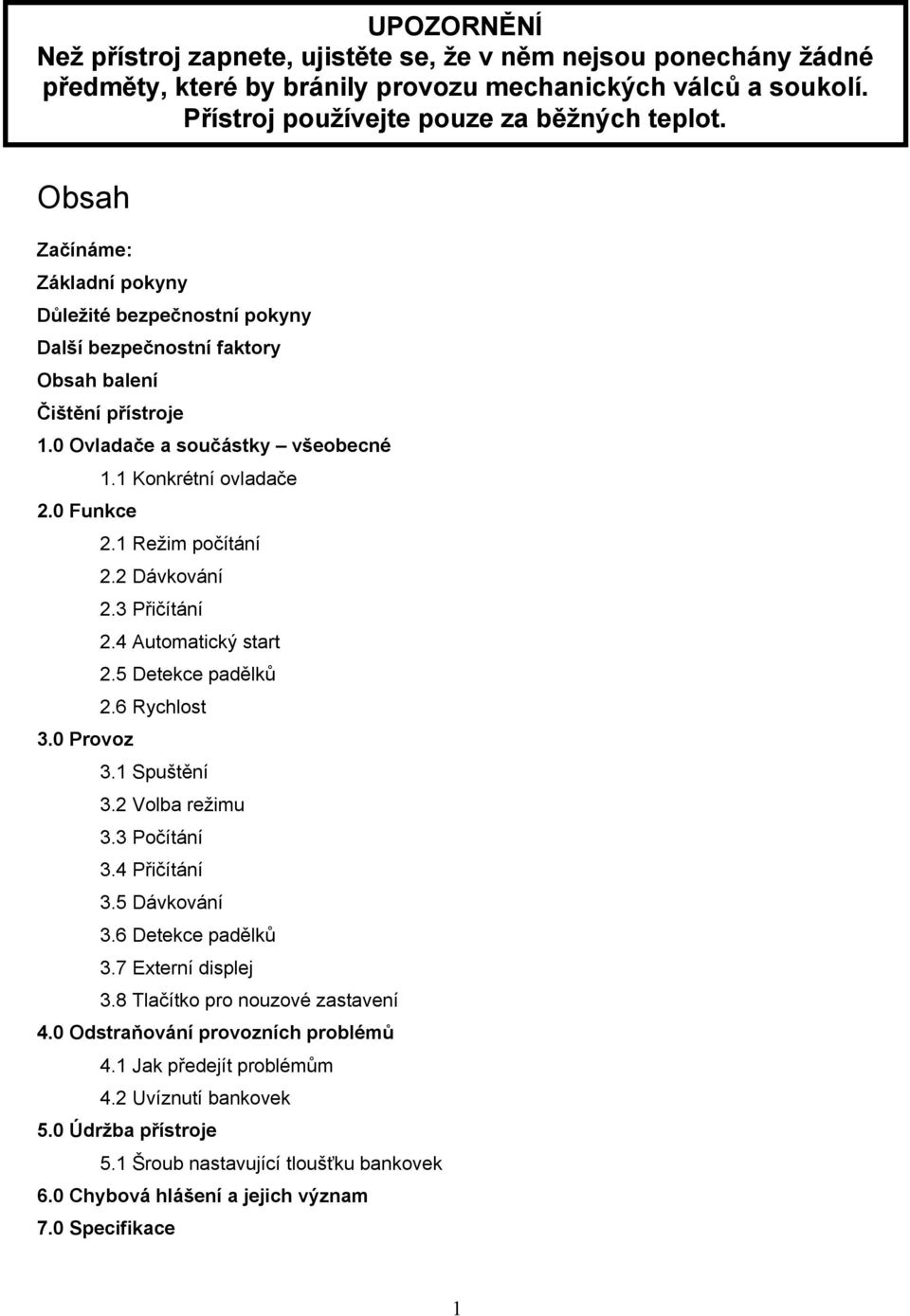 UPOZORNĚNÍ
Než přístroj zapnete, ujistěte se, že v něm nejsou ponechány žádné předměty, které by bránily provozu mechanických válců a soukolí. Přístroj používejte pouze za běžných teplot.

Obsah

Začínáme:
Základní pokyny
Důležité bezpečnostní pokyny
Další bezpečnostní faktory
Obsah balení
Čištění přístroje
1.0 Ovladače a součástky – všeobecné
1.1 Konkrétní ovladače
2.0 Funkce
2.1 Režim počítání
2.2 Dávkování
2.3 Přičítání
2.4 Automatický start
2.5 Detekce padělků
2.6 Rychlost
3.0 Provoz
3.1 Spuštění
3.2 Volba režimu
3.3 Počítání
3.4 Přičítání
3.5 Dávkování
3.6 Detekce padělků
3.7 Externí displej
3.8 Tlačítko pro nouzové zastavení
4.0 Odstraňování provozních problémů
4.1 Jak předejít problémům
4.2 Uvíznutí bankovek
5.0 Údržba přístroje
5.1 Šroub nastavující tloušťku bankovek
6.0 Chybová hlášení a jejich význam
7.0 Specifikace

1